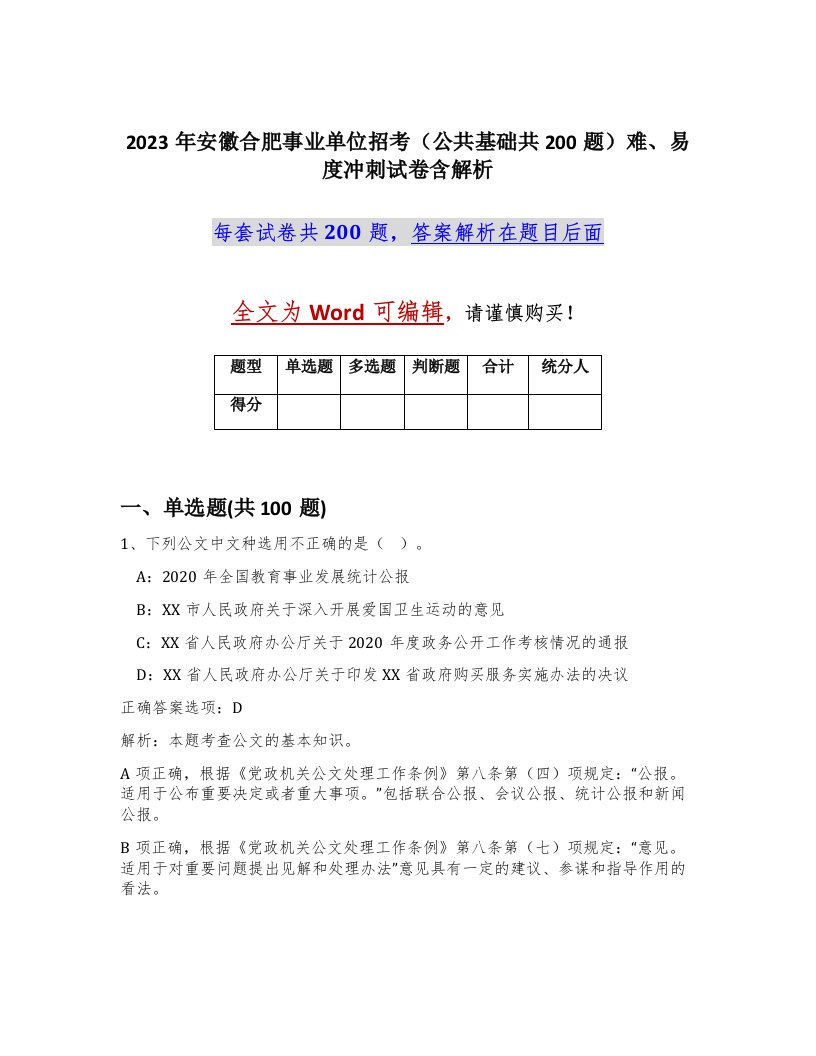 2023 年安徽合肥事业单位招考（公共基础共 200 题）难、易度冲刺试卷含解析

每套试卷共 200 题，答案解析在题目后面

全文为 Word 可编辑，请谨慎购买！

| 题型 | 单选题 | 多选题 | 判断题 | 合计 | 统分人 |
|---|---|---|---|---|---|
| 得分 | | | | | |

一、单选题(共 100 题)

1、下列公文中文种选用不正确的是（ ）。

A：2020 年全国教育事业发展统计公报

B：XX 市人民政府关于深入开展爱国卫生运动的意见

C：XX 省人民政府办公厅关于 2020 年度政务公开工作考核情况的通报

D：XX 省人民政府办公厅关于印发 XX 省政府购买服务实施办法的决议

正确答案选项：D

解析：本题考查公文的基本知识。

A 项正确，根据《党政机关公文处理工作条例》第八条第（四）项规定：“公报。适用于公布重要决定或者重大事项。”包括联合公报、会议公报、统计公报和新闻公报。

B 项正确，根据《党政机关公文处理工作条例》第八条第（七）项规定：“意见。适用于对重要问题提出见解和处理办法”意见具有一定的建议、参谋和指导作用的看法。